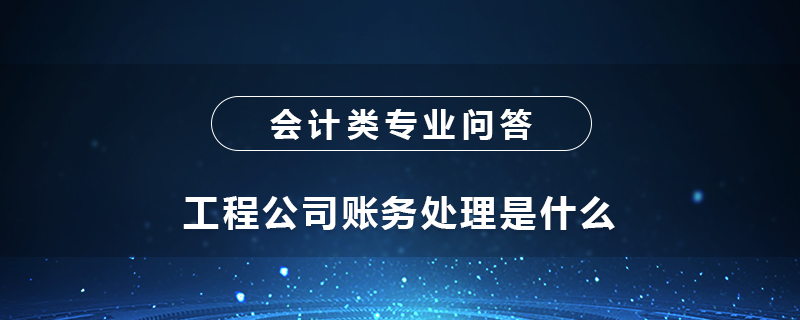 会计类专业问答

工程公司账务处理是什么